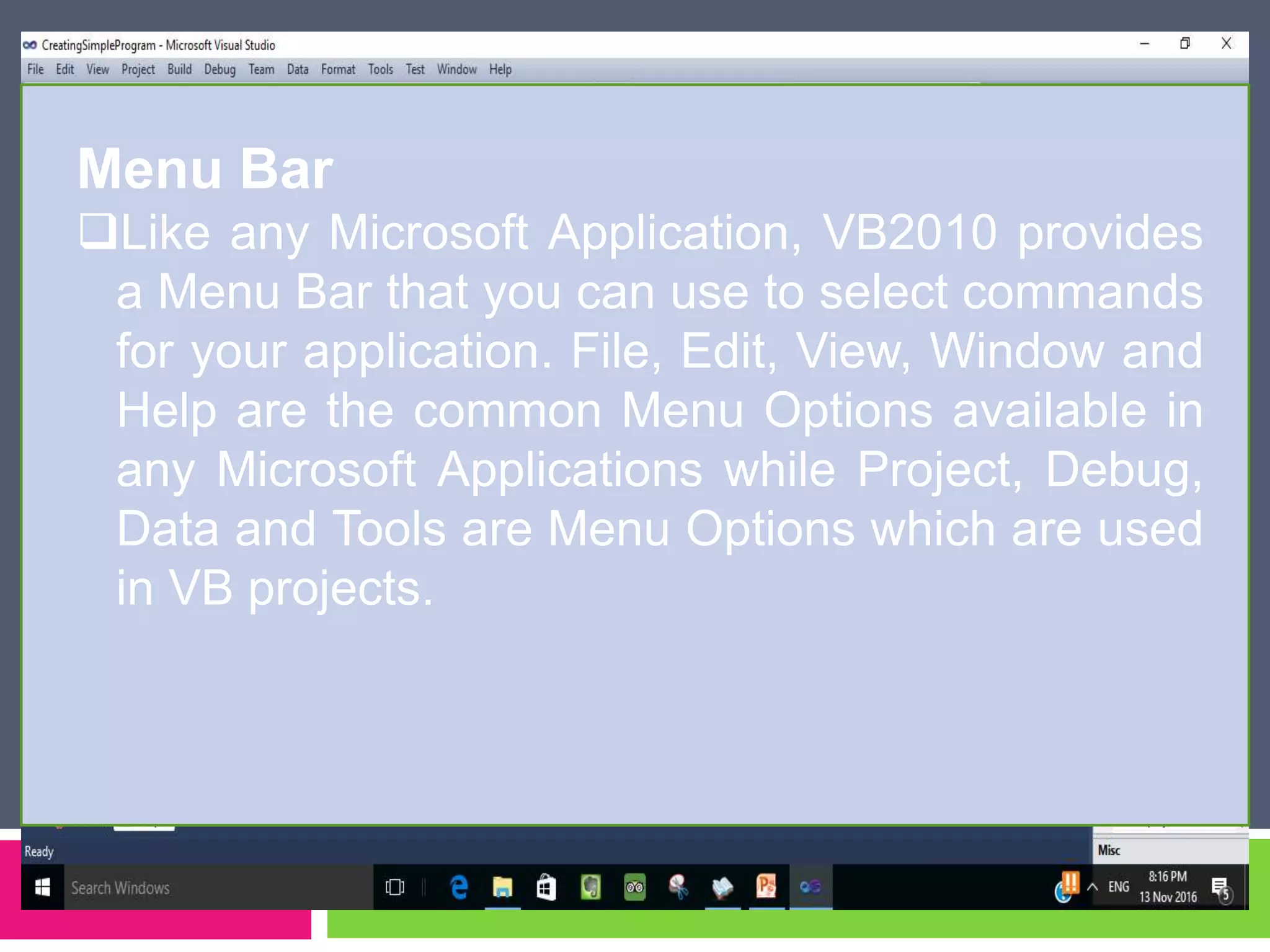 CreatingSimpleProgram - Microsoft Visual Studio

File Edit View Project Build Debug Team Data Format Tools Test Window Help

Menu Bar

❑Like any Microsoft Application, VB2010 provides a Menu Bar that you can use to select commands for your application. File, Edit, View, Window and Help are the common Menu Options available in any Microsoft Applications while Project, Debug, Data and Tools are Menu Options which are used in VB projects.

Ready

Misc

Search Windows

ENG 8:16 PM 13 Nov 2016

5